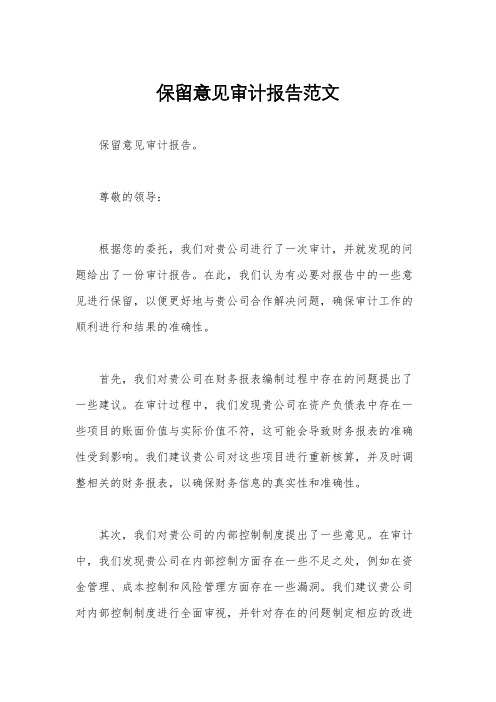 保留意见审计报告范文

保留意见审计报告。

尊敬的领导：

根据您的委托，我们对贵公司进行了一次审计，并就发现的问题给出了一份审计报告。在此，我们认为有必要对报告中的一些意见进行保留，以便更好地与贵公司合作解决问题，确保审计工作的顺利进行和结果的准确性。

首先，我们对贵公司在财务报表编制过程中存在的问题提出了一些建议。在审计过程中，我们发现贵公司在资产负债表中存在一些项目的账面价值与实际价值不符，这可能会导致财务报表的准确性受到影响。我们建议贵公司对这些项目进行重新核算，并及时调整相关的财务报表，以确保财务信息的真实性和准确性。

其次，我们对贵公司的内部控制制度提出了一些意见。在审计中，我们发现贵公司在内部控制方面存在一些不足之处，例如在资金管理、成本控制和风险管理方面存在一些漏洞。我们建议贵公司对内部控制制度进行全面审视，并针对存在的问题制定相应的改进